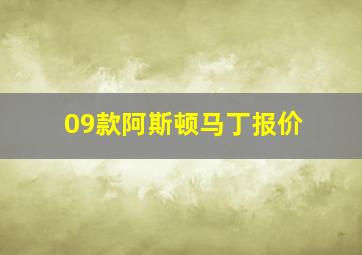 09款阿斯顿马丁报价